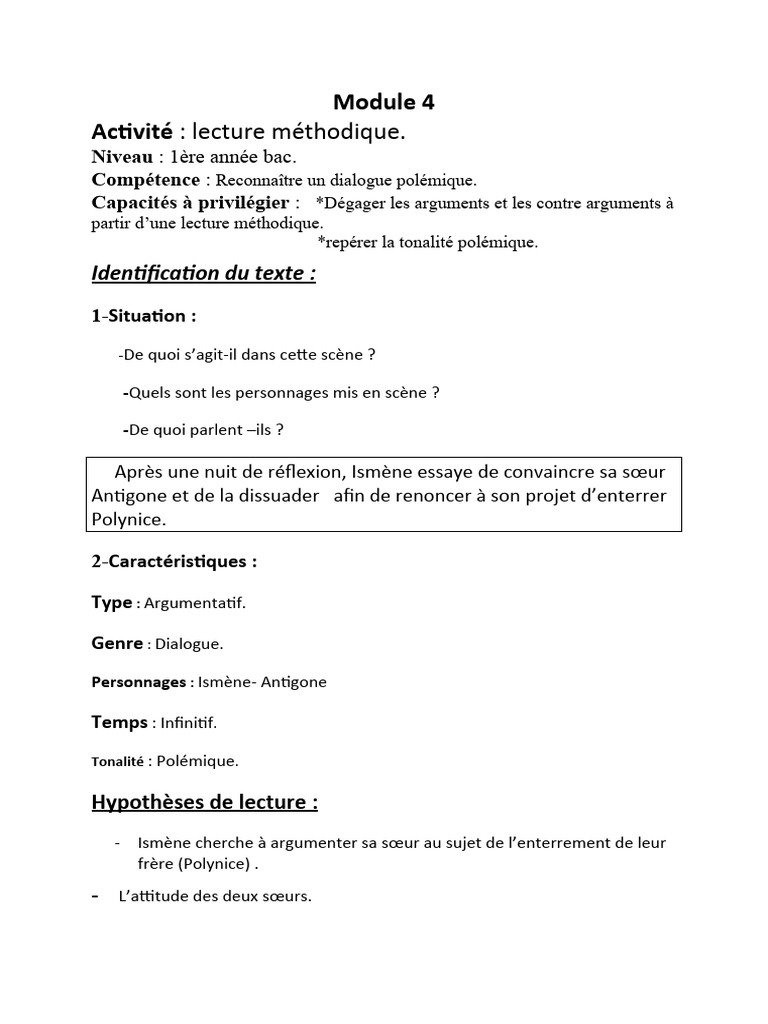 Module 4

Activité : lecture méthodique.

Niveau : 1ère année bac.

Compétence : Reconnaître un dialogue polémique.

Capacités à privilégier : *Dégager les arguments et les contre arguments à partir d'une lecture méthodique.
*repérer la tonalité polémique.

Identification du texte :

1-Situation :

-De quoi s'agit-il dans cette scène ?

-Quels sont les personnages mis en scène ?

-De quoi parlent –ils ?

Après une nuit de réflexion, Ismène essaye de convaincre sa sœur Antigone et de la dissuader afin de renoncer à son projet d'enterrer Polynice.

2-Caractéristiques :

Type : Argumentatif.

Genre : Dialogue.

Personnages : Ismène- Antigone

Temps : Infinitif.

Tonalité : Polémique.

Hypothèses de lecture :

- Ismène cherche à argumenter sa sœur au sujet de l'enterrement de leur frère (Polynice) .

- L'attitude des deux sœurs.